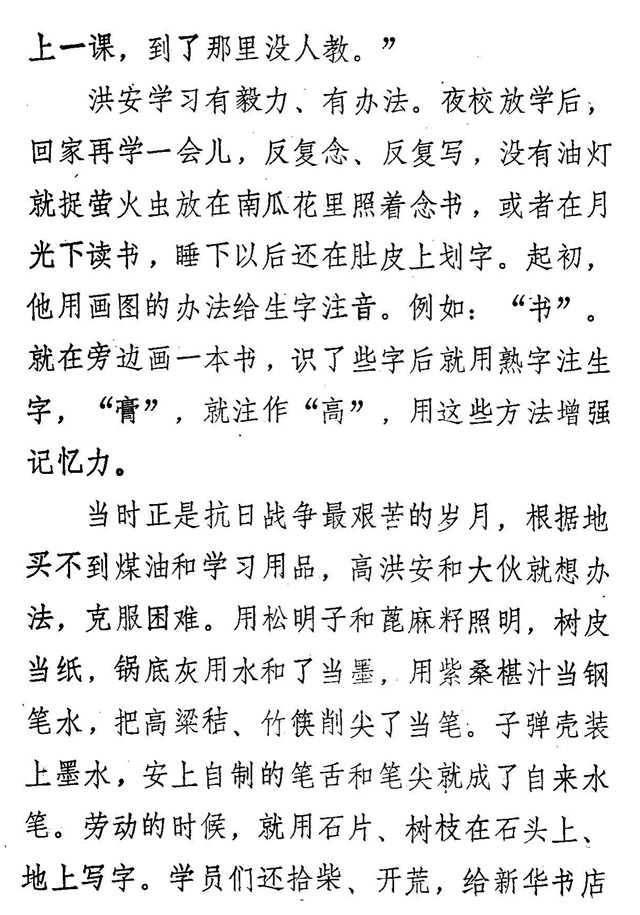 上一课，到了那里没人教。”

洪安学习有毅力、有办法。夜校放学后，回家再学一会儿，反复念、反复写，没有油灯就捉萤火虫放在南瓜花里照着念书，或者在月光下读书，睡下以后还在肚皮上划字。起初，他用画图的办法给生字注音。例如：“书”。就在旁边画一本书，识了些字后就用熟字注生字，“膏”，就注作“高”，用这些方法增强记忆力。

当时正是抗日战争最艰苦的岁月，根据地买不到煤油和学习用品，高洪安和大伙就想办法，克服困难。用松明子和蓖麻籽照明，树皮当纸，锅底灰用水和了当墨，用紫桑椹汁当钢笔水，把高粱秸、竹筷削尖了当笔。子弹壳装上墨水，安上自制的笔舌和笔尖就成了自来水笔。劳动的时候，就用石片、树枝在石头上、地上写字。学员们还拾柴、开荒，给新华书店